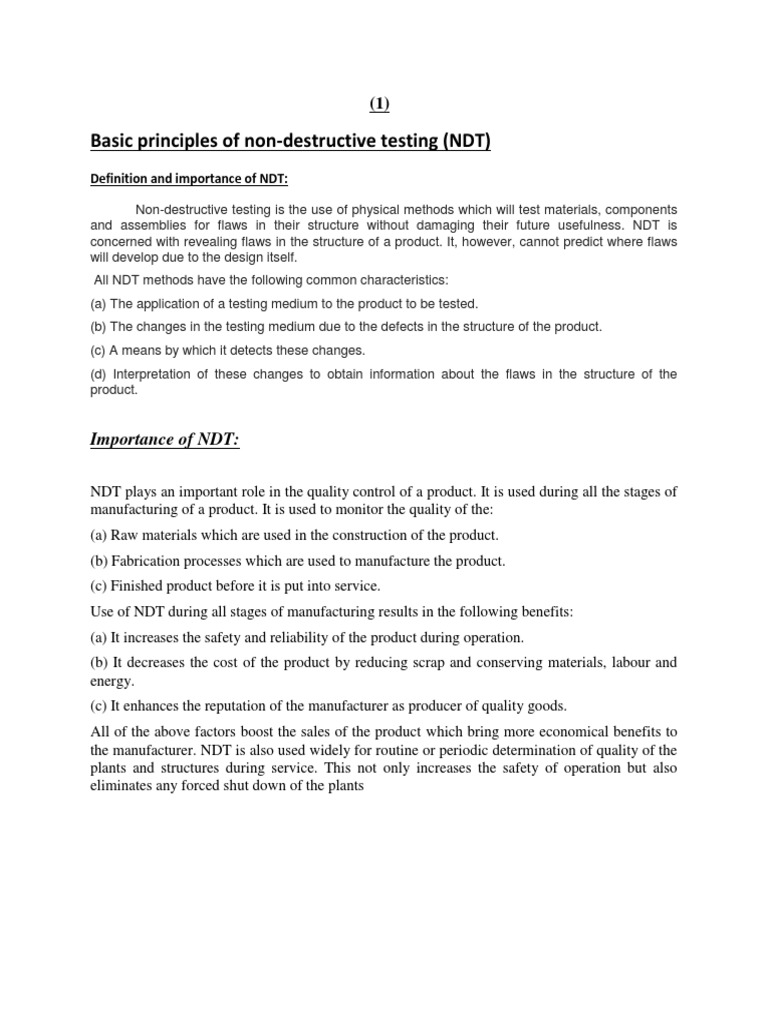 (1)

Basic principles of non-destructive testing (NDT)

Definition and importance of NDT:

Non-destructive testing is the use of physical methods which will test materials, components and assemblies for flaws in their structure without damaging their future usefulness. NDT is concerned with revealing flaws in the structure of a product. It, however, cannot predict where flaws will develop due to the design itself.

All NDT methods have the following common characteristics:

(a) The application of a testing medium to the product to be tested.

(b) The changes in the testing medium due to the defects in the structure of the product.

(c) A means by which it detects these changes.

(d) Interpretation of these changes to obtain information about the flaws in the structure of the product.

Importance of NDT:

NDT plays an important role in the quality control of a product. It is used during all the stages of manufacturing of a product. It is used to monitor the quality of the:

(a) Raw materials which are used in the construction of the product.

(b) Fabrication processes which are used to manufacture the product.

(c) Finished product before it is put into service.

Use of NDT during all stages of manufacturing results in the following benefits:

(a) It increases the safety and reliability of the product during operation.

(b) It decreases the cost of the product by reducing scrap and conserving materials, labour and energy.

(c) It enhances the reputation of the manufacturer as producer of quality goods.

All of the above factors boost the sales of the product which bring more economical benefits to the manufacturer. NDT is also used widely for routine or periodic determination of quality of the plants and structures during service. This not only increases the safety of operation but also eliminates any forced shut down of the plants